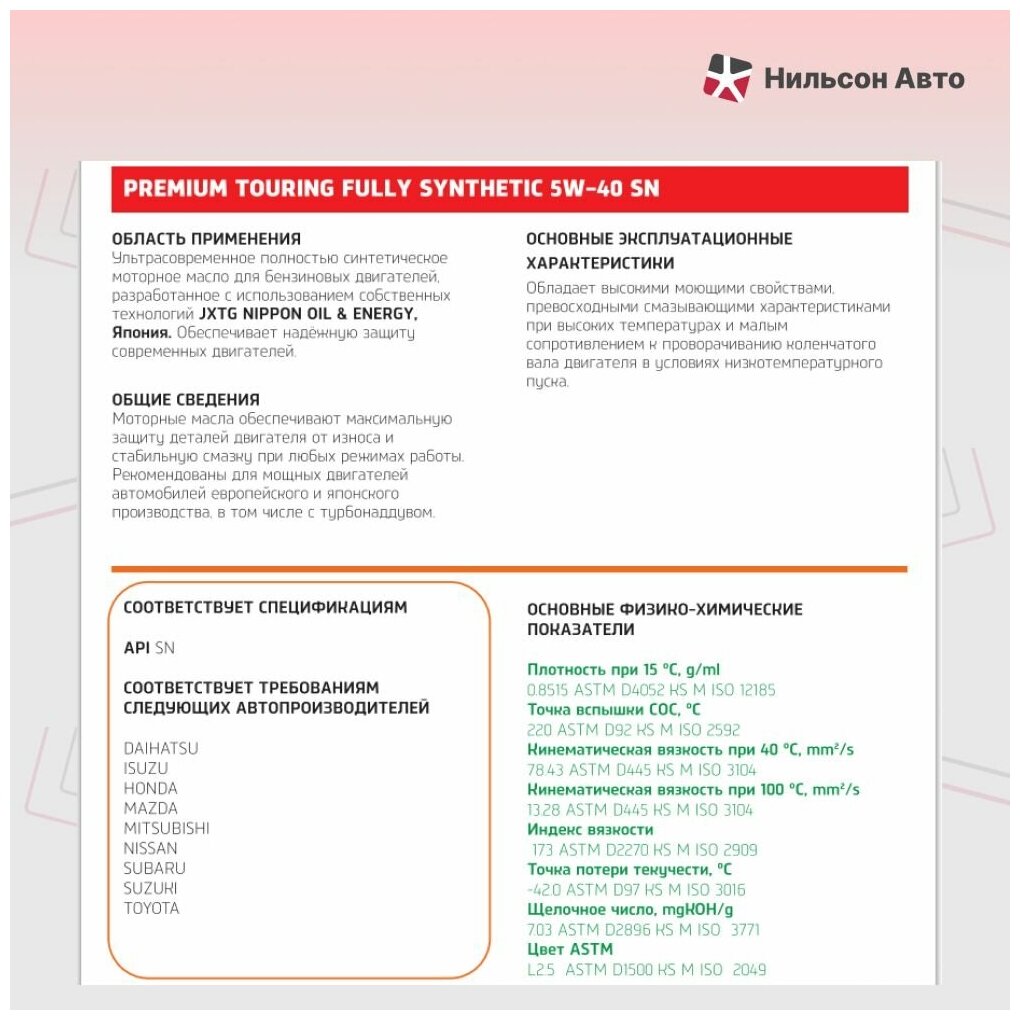 Нильсон Авто

PREMIUM TOURING FULLY SYNTHETIC 5W-40 SN

ОБЛАСТЬ ПРИМЕНЕНИЯ
Ультрасовременное полностью синтетическое моторное масло для бензиновых двигателей, разработанное с использованием собственных технологий JXTG NIPPON OIL & ENERGY, Япония. Обеспечивает надёжную защиту современных двигателей.

ОБЩИЕ СВЕДЕНИЯ
Моторные масла обеспечивают максимальную защиту деталей двигателя от износа и стабильную смазку при любых режимах работы. Рекомендованы для мощных двигателей автомобилей европейского и японского производства, в том числе с турбонаддувом.

ОСНОВНЫЕ ЭКСПЛУАТАЦИОННЫЕ ХАРАКТЕРИСТИКИ
Обладает высокими моющими свойствами, превосходными смазывающими характеристиками при высоких температурах и малым сопротивлением к проворачиванию коленчатого вала двигателя в условиях низкотемпературного пуска.

СООТВЕТСТВУЕТ СПЕЦИФИКАЦИЯМ

API SN

СООТВЕТСТВУЕТ ТРЕБОВАНИЯМ СЛЕДУЮЩИХ АВТОПРОИЗВОДИТЕЛЕЙ

DAIHATSU
ISUZU
HONDA
MAZDA
MITSUBISHI
NISSAN
SUBARU
SUZUKI
TOYOTA

ОСНОВНЫЕ ФИЗИКО-ХИМИЧЕСКИЕ ПОКАЗАТЕЛИ

Плотность при 15 °C, g/ml
0.8515 ASTM D4052 KS M ISO 12185
Точка вспышки COC, °C
220 ASTM D92 KS M ISO 2592
Кинематическая вязкость при 40 °C, mm²/s
78.43 ASTM D445 KS M ISO 3104
Кинематическая вязкость при 100 °C, mm²/s
13.28 ASTM D445 KS M ISO 3104
Индекс вязкости
173 ASTM D2270 KS M ISO 2909
Точка потери текучести, °C
-42.0 ASTM D97 KS M ISO 3016
Щелочное число, mgKOH/g
7.03 ASTM D2896 KS M ISO 3771
Цвет ASTM
L2.5 ASTM D1500 KS M ISO 2049